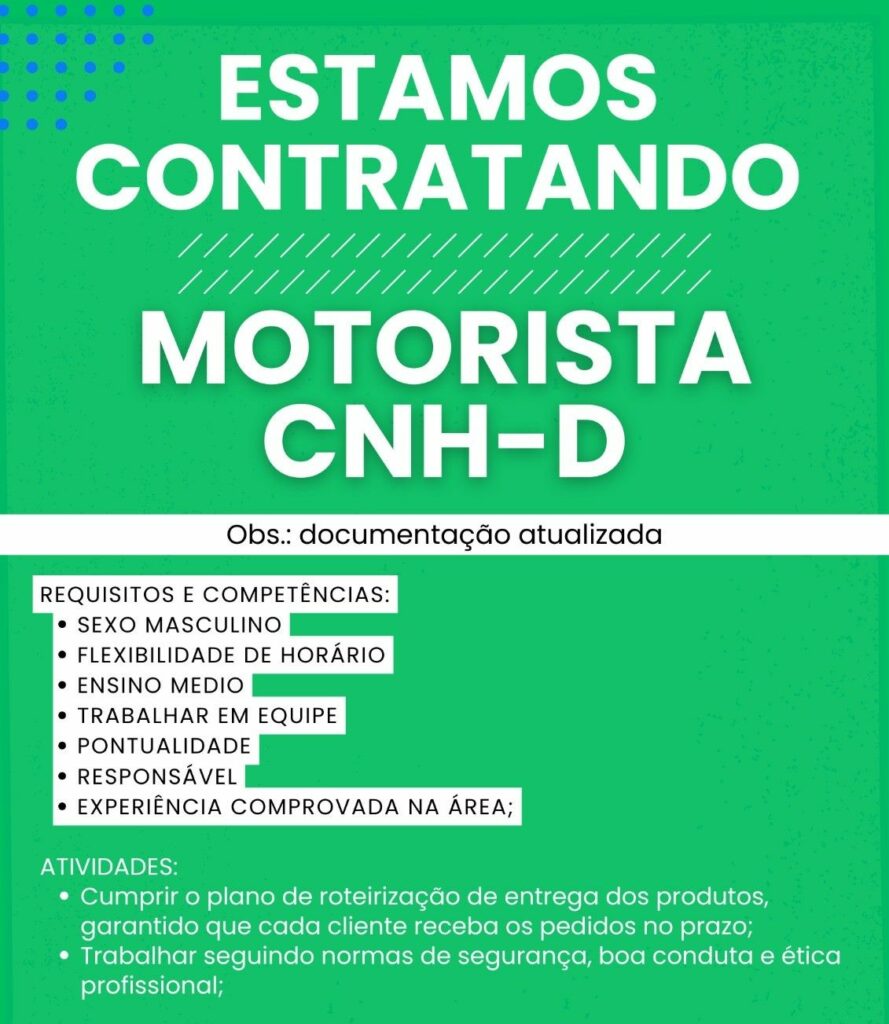 ESTAMOS CONTRATANDO

MOTORISTA CNH-D

Obs.: documentação atualizada

REQUISITOS E COMPETÊNCIAS:
• SEXO MASCULINO
• FLEXIBILIDADE DE HORÁRIO
• ENSINO MEDIO
• TRABALHAR EM EQUIPE
• PONTUALIDADE
• RESPONSÁVEL
• EXPERIÊNCIA COMPROVADA NA ÁREA;

ATIVIDADES:
• Cumprir o plano de roteirização de entrega dos produtos, garantido que cada cliente receba os pedidos no prazo;
• Trabalhar seguindo normas de segurança, boa conduta e ética profissional;